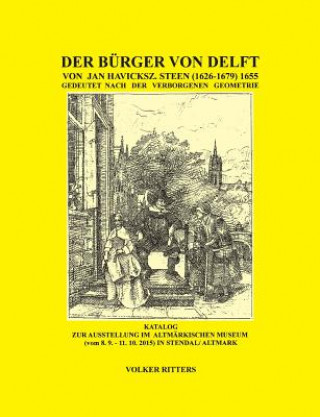 DER BÜRGER VON DELFT

VON JAN HAVICKSZ. STEEN (1626-1679) 1655

GEDEUTET NACH DER VERBORGENEN GEOMETRIE

KATALOG

ZUR AUSSTELLUNG IM ALTMÄRKISCHEN MUSEUM

(vom 8. 9. - 11. 10. 2015) IN STENDAL/ ALTMARK

VOLKER RITTERS